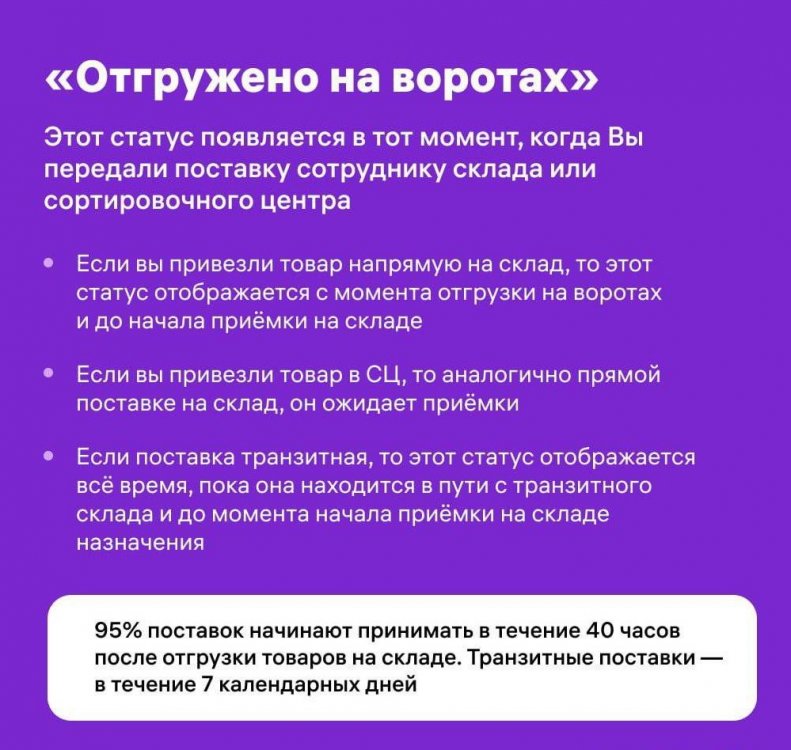 «Отгружено на воротах»

Этот статус появляется в тот момент, когда Вы передали поставку сотруднику склада или сортировочного центра

• Если вы привезли товар напрямую на склад, то этот статус отображается с момента отгрузки на воротах и до начала приёмки на складе

• Если вы привезли товар в СЦ, то аналогично прямой поставке на склад, он ожидает приёмки

• Если поставка транзитная, то этот статус отображается всё время, пока она находится в пути с транзитного склада и до момента начала приёмки на складе назначения

95% поставок начинают принимать в течение 40 часов после отгрузки товаров на складе. Транзитные поставки — в течение 7 календарных дней